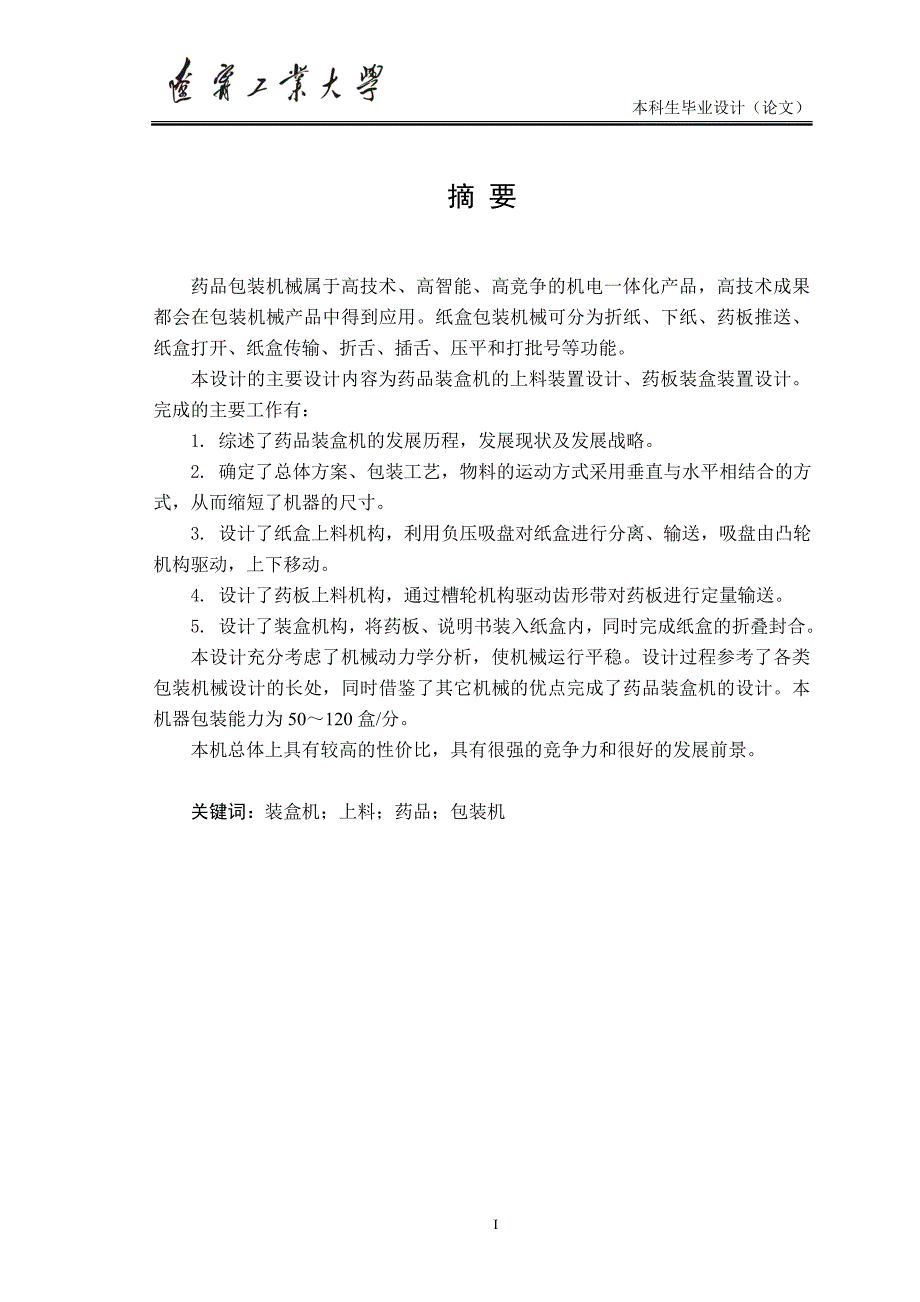 遼寧工業大學

本科生毕业设计（论文）

摘 要

药品包装机械属于高技术、高智能、高竞争的机电一体化产品，高技术成果都会在包装机械产品中得到应用。纸盒包装机械可分为折纸、下纸、药板推送、纸盒打开、纸盒传输、折舌、插舌、压平和打批号等功能。

本设计的主要设计内容为药品装盒机的上料装置设计、药板装盒装置设计。完成的主要工作有：

1. 综述了药品装盒机的发展历程，发展现状及发展战略。

2. 确定了总体方案、包装工艺，物料的运动方式采用垂直与水平相结合的方式，从而缩短了机器的尺寸。

3. 设计了纸盒上料机构，利用负压吸盘对纸盒进行分离、输送，吸盘由凸轮机构驱动，上下移动。

4. 设计了药板上料机构，通过槽轮机构驱动齿形带对药板进行定量输送。

5. 设计了装盒机构，将药板、说明书装入纸盒内，同时完成纸盒的折叠封合。

本设计充分考虑了机械动力学分析，使机械运行平稳。设计过程参考了各类包装机械设计的长处，同时借鉴了其它机械的优点完成了药品装盒机的设计。本机器包装能力为 50～120 盒/分。

本机总体上具有较高的性价比，具有很强的竞争力和很好的发展前景。

关键词：装盒机；上料；药品；包装机

I